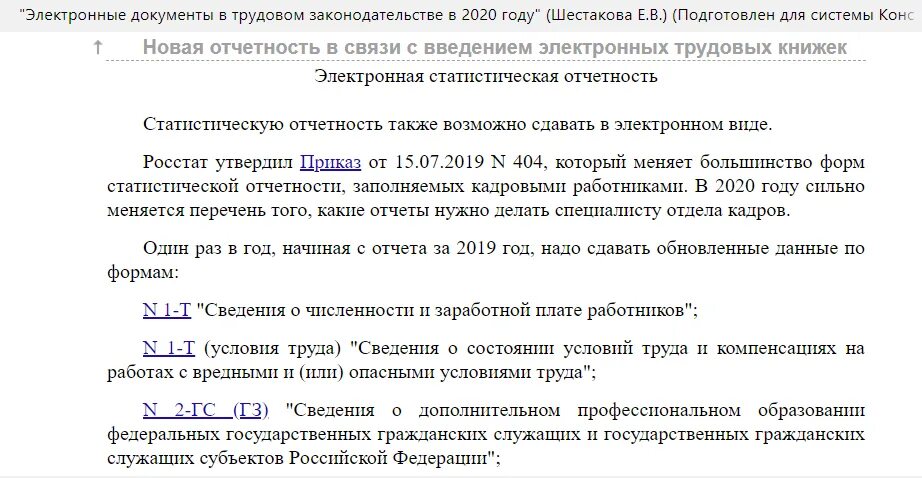 "Электронные документы в трудовом законодательстве в 2020 году" (Шестакова Е.В.) (Подготовлен для системы Конс

↑ Новая отчетность в связи с введением электронных трудовых книжек

Электронная статистическая отчетность

Статистическую отчетность также возможно сдавать в электронном виде.

Росстат утвердил Приказ от 15.07.2019 N 404, который меняет большинство форм статистической отчетности, заполняемых кадровыми работниками. В 2020 году сильно меняется перечень того, какие отчеты нужно делать специалисту отдела кадров.

Один раз в год, начиная с отчета за 2019 год, надо сдавать обновленные данные по формам:

N 1-Т "Сведения о численности и заработной плате работников";

N 1-Т (условия труда) "Сведения о состоянии условий труда и компенсациях на работах с вредными и (или) опасными условиями труда";

N 2-ГС (ГЗ) "Сведения о дополнительном профессиональном образовании федеральных государственных гражданских служащих и государственных гражданских служащих субъектов Российской Федерации";